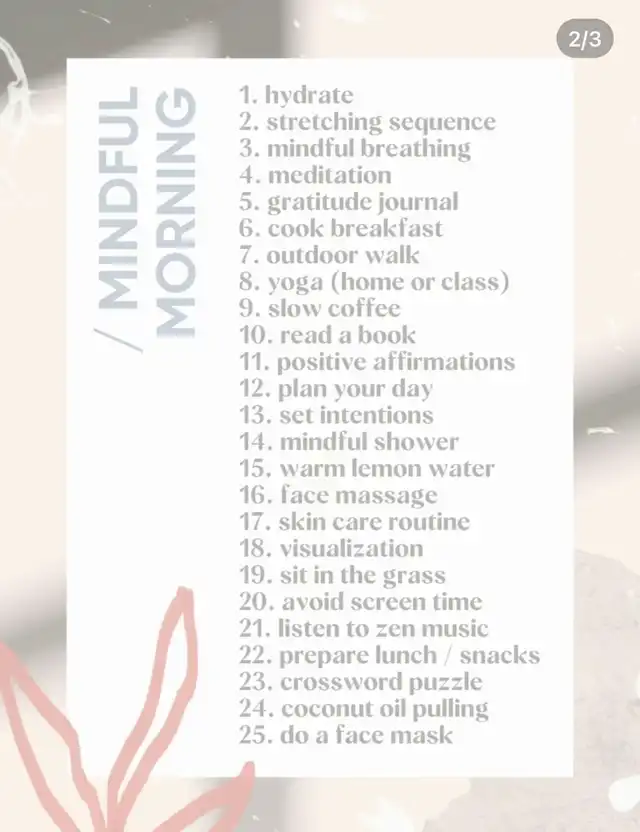 2/3

/ MINDFUL MORNING

1. hydrate
2. stretching sequence
3. mindful breathing
4. meditation
5. gratitude journal
6. cook breakfast
7. outdoor walk
8. yoga (home or class)
9. slow coffee
10. read a book
11. positive affirmations
12. plan your day
13. set intentions
14. mindful shower
15. warm lemon water
16. face massage
17. skin care routine
18. visualization
19. sit in the grass
20. avoid screen time
21. listen to zen music
22. prepare lunch / snacks
23. crossword puzzle
24. coconut oil pulling
25. do a face mask